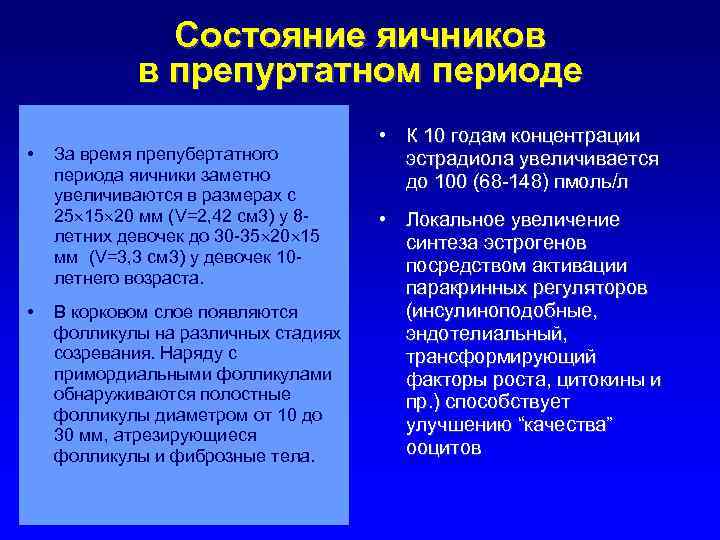 Состояние яичников в препуртатном периоде

• За время препубертатного периода яичники заметно увеличиваются в размерах с 25×15×20 мм (V=2,42 см3) у 8-летних девочек до 30-35×20×15 мм (V=3,3 см3) у девочек 10-летнего возраста.

• В корковом слое появляются фолликулы на различных стадиях созревания. Наряду с примордиальными фолликулами обнаруживаются полостные фолликулы диаметром от 10 до 30 мм, атрезирующиеся фолликулы и фиброзные тела.

• К 10 годам концентрации эстрадиола увеличивается до 100 (68-148) пмоль/л

• Локальное увеличение синтеза эстрогенов посредством активации паракринных регуляторов (инсулиноподобные, эндотелиальный, трансформирующий факторы роста, цитокины и пр.) способствует улучшению “качества” ооцитов